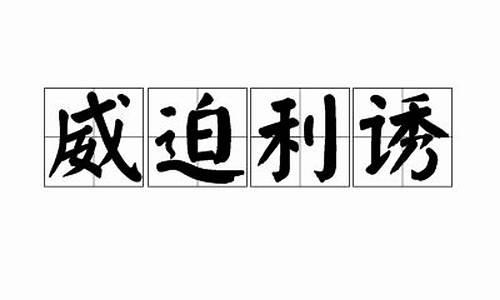 威迫利诱